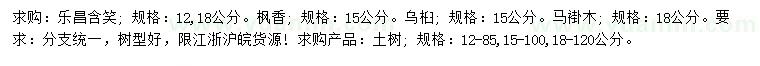 求购：乐昌含笑；规格：12,18公分。枫香；规格：15公分。乌桕；规格：15公分。马褂木；规格：18公分。要求：分支统一，树型好，限江浙沪皖货源！求购产品：土树；规格：12-85,15-100,18-120公分。